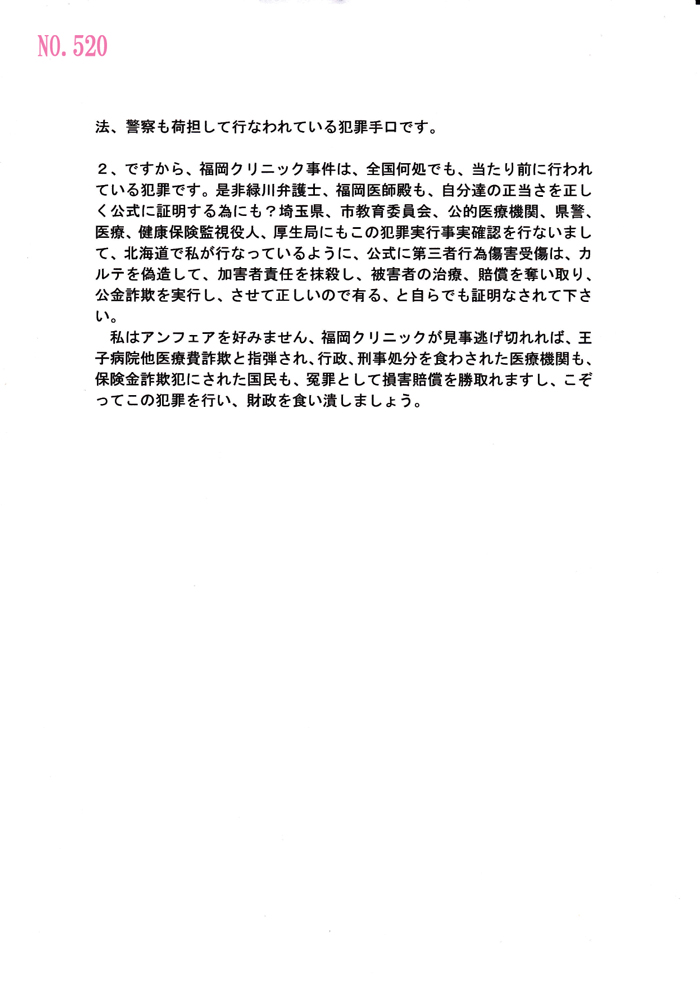 NO. 520

法、警察も荷担して行なわれている犯罪手口です。

２、ですから、福岡クリニック事件は、全国何処でも、当たり前に行われている犯罪です。是非緑川弁護士、福岡医師殿も、自分達の正当さを正しく公式に証明する為にも？埼玉県、市教育委員会、公的医療機関、県警、医療、健康保険監視役人、厚生局にもこの犯罪実行事実確認を行ないまして、北海道で私が行なっているように、公式に第三者行為傷害受傷は、カルテを偽造して、加害者責任を抹殺し、被害者の治療、賠償を奪い取り、公金詐欺を実行し、させて正しいので有る、と自らでも証明なされて下さい。

私はアンフェアを好みません、福岡クリニックが見事逃げ切れれば、王子病院他医療費詐欺と指弾され、行政、刑事処分を食わされた医療機関も、保険金詐欺犯にされた国民も、冤罪として損害賠償を勝取れますし、こぞってこの犯罪を行い、財政を食い潰しましょう。